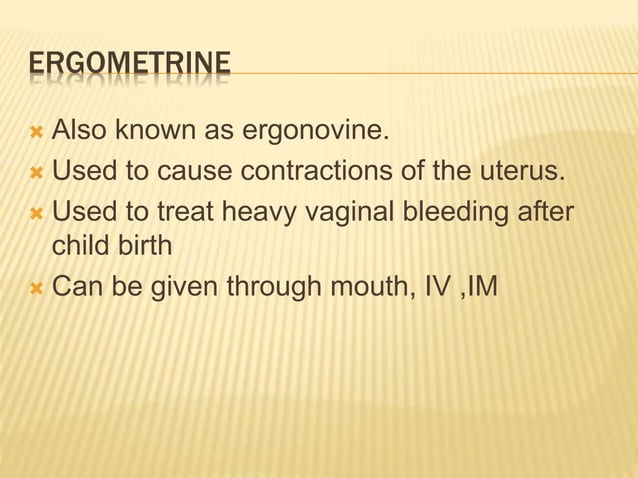 ERGOMETRINE

Also known as ergonovine.

Used to cause contractions of the uterus.

Used to treat heavy vaginal bleeding after child birth

Can be given through mouth, IV ,IM